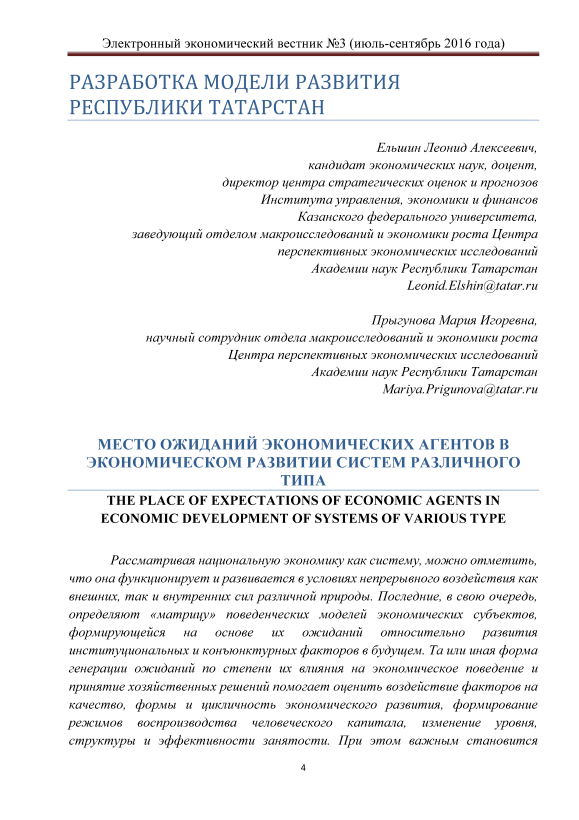 Электронный экономический вестник №3 (июль-сентябрь 2016 года)

РАЗРАБОТКА МОДЕЛИ РАЗВИТИЯ РЕСПУБЛИКИ ТАТАРСТАН

Ельшин Леонид Алексеевич,
кандидат экономических наук, доцент,
директор центра стратегических оценок и прогнозов
Института управления, экономики и финансов
Казанского федерального университета,
заведующий отделом макроисследований и экономики роста Центра
перспективных экономических исследований
Академии наук Республики Татарстан
Leonid.Elshin@tatar.ru

Прыгунова Мария Игоревна,
научный сотрудник отдела макроисследований и экономики роста
Центра перспективных экономических исследований
Академии наук Республики Татарстан
Mariya.Prigunova@tatar.ru

МЕСТО ОЖИДАНИЙ ЭКОНОМИЧЕСКИХ АГЕНТОВ В ЭКОНОМИЧЕСКОМ РАЗВИТИИ СИСТЕМ РАЗЛИЧНОГО ТИПА

THE PLACE OF EXPECTATIONS OF ECONOMIC AGENTS IN ECONOMIC DEVELOPMENT OF SYSTEMS OF VARIOUS TYPE

Рассматривая национальную экономику как систему, можно отметить, что она функционирует и развивается в условиях непрерывного воздействия как внешних, так и внутренних сил различной природы. Последние, в свою очередь, определяют «матрицу» поведенческих моделей экономических субъектов, формирующейся на основе их ожиданий относительно развития институциональных и конъюнктурных факторов в будущем. Та или иная форма генерации ожиданий по степени их влияния на экономическое поведение и принятие хозяйственных решений помогает оценить воздействие факторов на качество, формы и цикличность экономического развития, формирование режимов воспроизводства человеческого капитала, изменение уровня, структуры и эффективности занятости. При этом важным становится

4